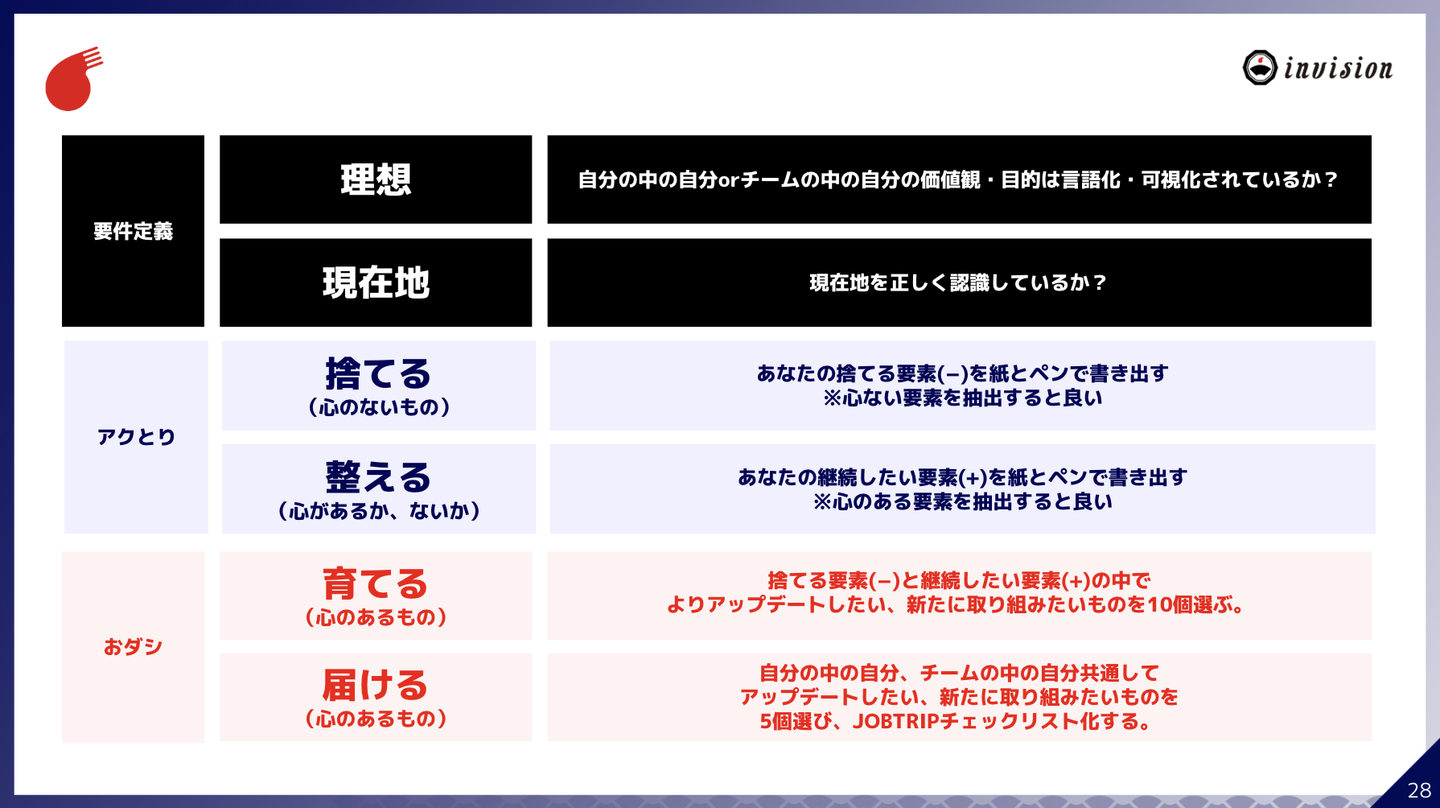 invision

要件定義

理想

自分の中の自分orチームの中の自分の価値観・目的は言語化・可視化されているか？

現在地

現在地を正しく認識しているか？

アクとり

捨てる
（心のないもの）

あなたの捨てる要素(−)を紙とペンで書き出す
※心ない要素を抽出すると良い

整える
（心があるか、ないか）

あなたの継続したい要素(+)を紙とペンで書き出す
※心のある要素を抽出すると良い

おダシ

育てる
（心のあるもの）

捨てる要素(−)と継続したい要素(+)の中で
よりアップデートしたい、新たに取り組みたいものを10個選ぶ。

届ける
（心のあるもの）

自分の中の自分、チームの中の自分共通して
アップデートしたい、新たに取り組みたいものを
5個選び、JOBTRIPチェックリスト化する。

28